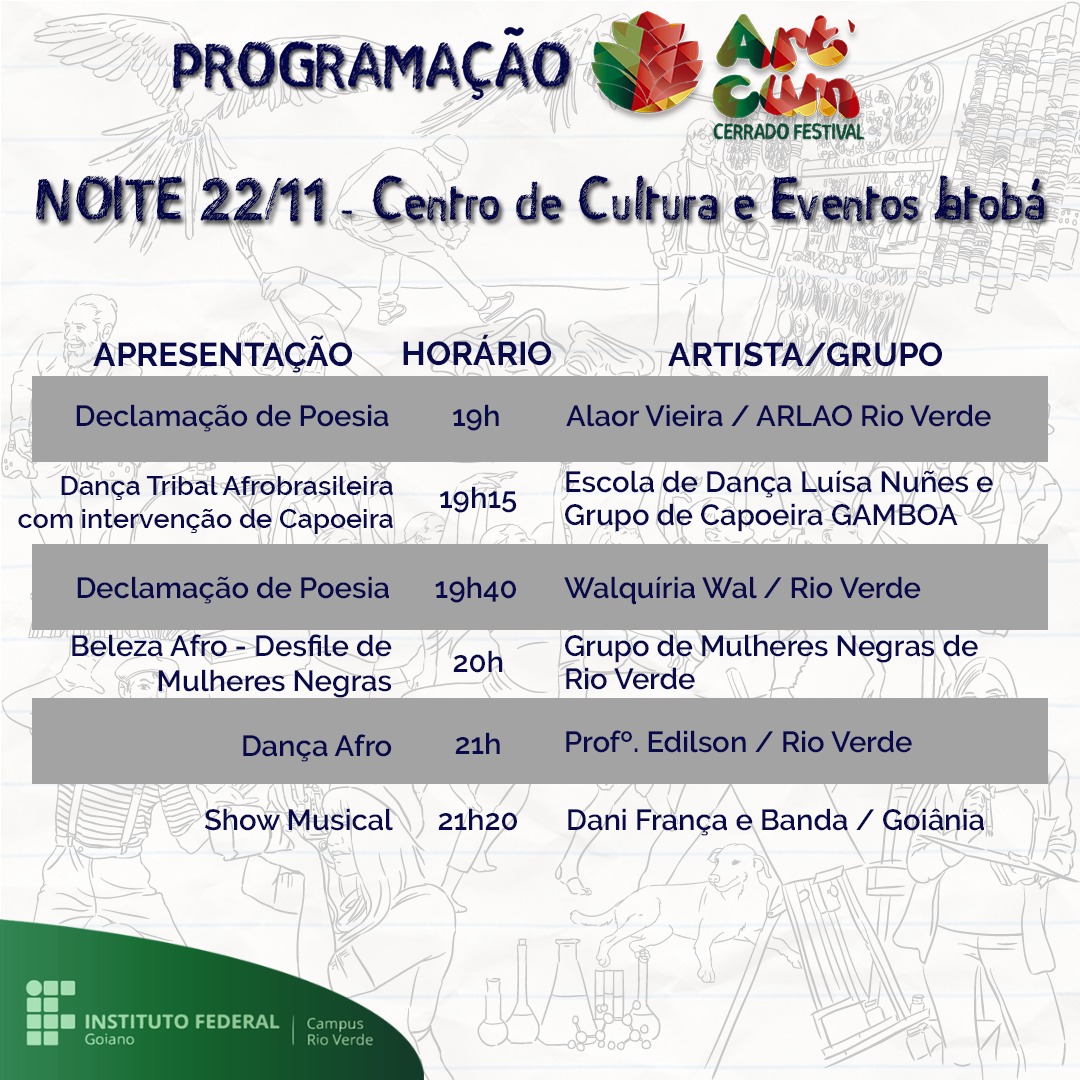 PROGRAMAÇÃO

Art' Cum
CERRADO FESTIVAL

NOITE 22/11 - Centro de Cultura e Eventos Jatobá

| APRESENTAÇÃO | HORÁRIO | ARTISTA/GRUPO |
|---|---|---|
| Declamação de Poesia | 19h | Alaor Vieira / ARLAO Rio Verde |
| Dança Tribal Afrobrasileira com intervenção de Capoeira | 19h15 | Escola de Dança Luísa Nuñes e Grupo de Capoeira GAMBOA |
| Declamação de Poesia | 19h40 | Walquíria Wal / Rio Verde |
| Beleza Afro - Desfile de Mulheres Negras | 20h | Grupo de Mulheres Negras de Rio Verde |
| Dança Afro | 21h | Profº. Edilson / Rio Verde |
| Show Musical | 21h20 | Dani França e Banda / Goiânia |

INSTITUTO FEDERAL
Goiano
Campus
Rio Verde